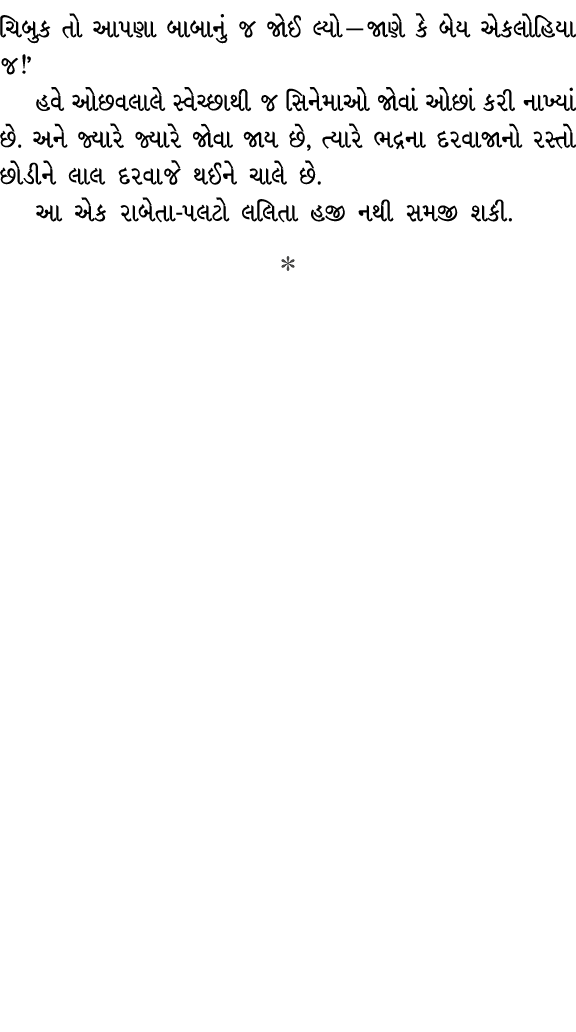 ચિબુક તો આપણા બાબાનું જ જોઈ લ્યો—જાણે કે બેય એકલોહિયા જ!'

હવે ઓછવલાલે સ્વેચ્છાથી જ સિનેમાઓ જોવાં ઓછાં કરી નાખ્યાં છે. અને જ્યારે જ્યારે જોવા જાય છે, ત્યારે ભદ્રના દરવાજાનો રસ્તો છોડીને લાલ દરવાજે થઈને ચાલે છે.

આ એક રાબેતા-પલટો લલિતા હજી નથી સમજી શકી.

*